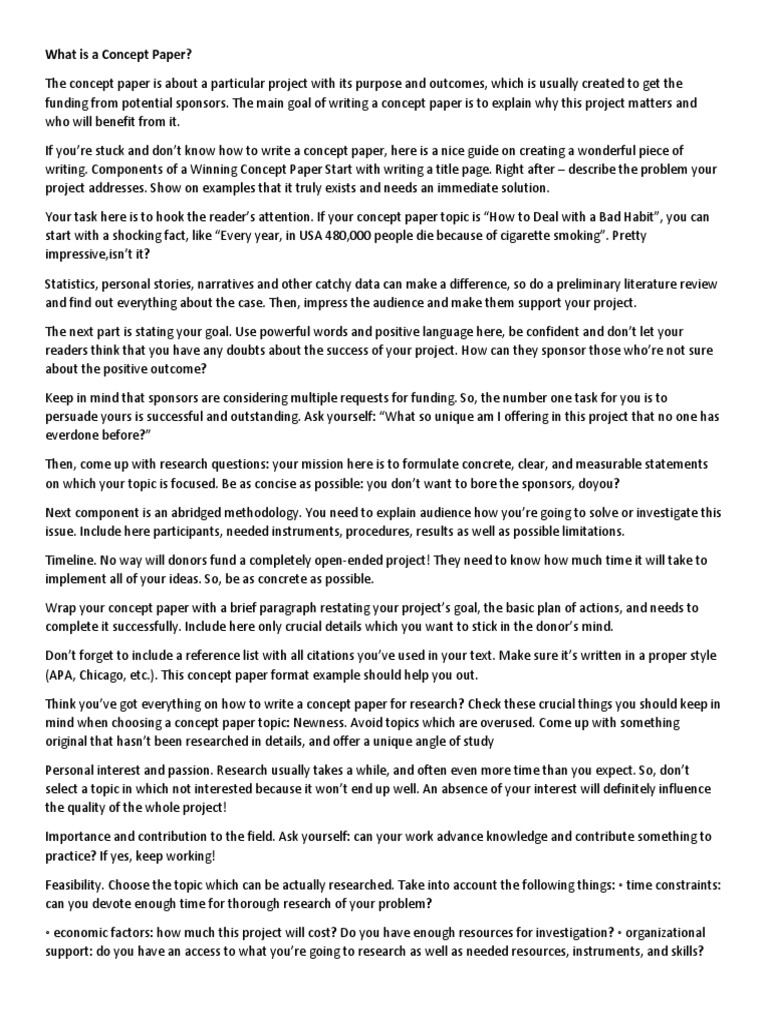 What is a Concept Paper?

The concept paper is about a particular project with its purpose and outcomes, which is usually created to get the funding from potential sponsors. The main goal of writing a concept paper is to explain why this project matters and who will benefit from it.

If you're stuck and don't know how to write a concept paper, here is a nice guide on creating a wonderful piece of writing. Components of a Winning Concept Paper Start with writing a title page. Right after – describe the problem your project addresses. Show on examples that it truly exists and needs an immediate solution.

Your task here is to hook the reader's attention. If your concept paper topic is "How to Deal with a Bad Habit", you can start with a shocking fact, like "Every year, in USA 480,000 people die because of cigarette smoking". Pretty impressive,isn't it?

Statistics, personal stories, narratives and other catchy data can make a difference, so do a preliminary literature review and find out everything about the case. Then, impress the audience and make them support your project.

The next part is stating your goal. Use powerful words and positive language here, be confident and don't let your readers think that you have any doubts about the success of your project. How can they sponsor those who're not sure about the positive outcome?

Keep in mind that sponsors are considering multiple requests for funding. So, the number one task for you is to persuade yours is successful and outstanding. Ask yourself: "What so unique am I offering in this project that no one has everdone before?"

Then, come up with research questions: your mission here is to formulate concrete, clear, and measurable statements on which your topic is focused. Be as concise as possible: you don't want to bore the sponsors, doyou?

Next component is an abridged methodology. You need to explain audience how you're going to solve or investigate this issue. Include here participants, needed instruments, procedures, results as well as possible limitations.

Timeline. No way will donors fund a completely open-ended project! They need to know how much time it will take to implement all of your ideas. So, be as concrete as possible.

Wrap your concept paper with a brief paragraph restating your project's goal, the basic plan of actions, and needs to complete it successfully. Include here only crucial details which you want to stick in the donor's mind.

Don't forget to include a reference list with all citations you've used in your text. Make sure it's written in a proper style (APA, Chicago, etc.). This concept paper format example should help you out.

Think you've got everything on how to write a concept paper for research? Check these crucial things you should keep in mind when choosing a concept paper topic: Newness. Avoid topics which are overused. Come up with something original that hasn't been researched in details, and offer a unique angle of study

Personal interest and passion. Research usually takes a while, and often even more time than you expect. So, don't select a topic in which not interested because it won't end up well. An absence of your interest will definitely influence the quality of the whole project!

Importance and contribution to the field. Ask yourself: can your work advance knowledge and contribute something to practice? If yes, keep working!

Feasibility. Choose the topic which can be actually researched. Take into account the following things: • time constraints: can you devote enough time for thorough research of your problem?

• economic factors: how much this project will cost? Do you have enough resources for investigation? • organizational support: do you have an access to what you're going to research as well as needed resources, instruments, and skills?